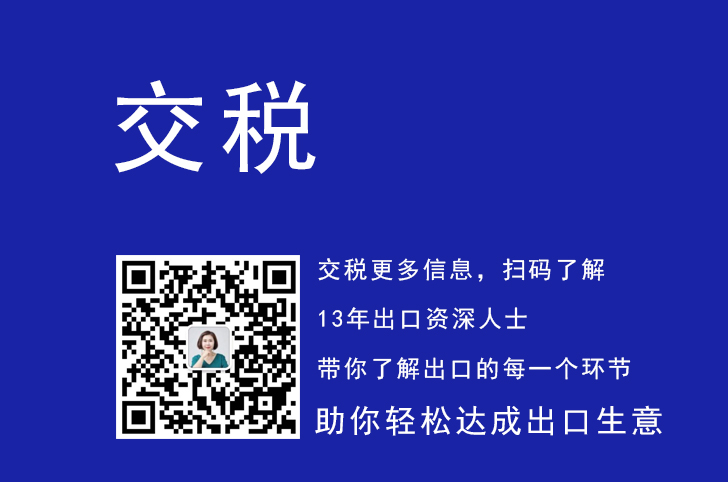 交税

交税更多信息，扫码了解

13年出口资深人士

带你了解出口的每一个环节

助你轻松达成出口生意